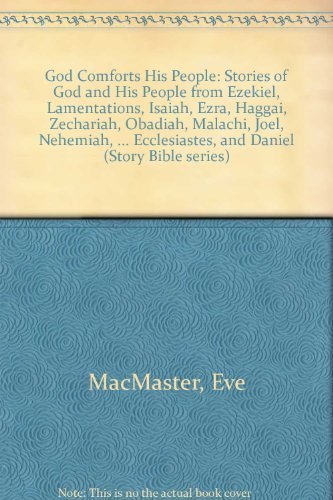 God Comforts His People: Stories of God and His People from Ezekiel, Lamentations, Isaiah, Ezra, Haggai, Zechariah, Obadiah, Malachi, Joel, Nehemiah, ... Ecclesiastes, and Daniel (Story Bible series)

MacMaster, Eve

Note: This is no the actual book cover